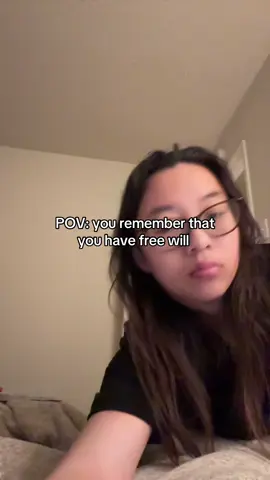 POV: you remember that you have free will